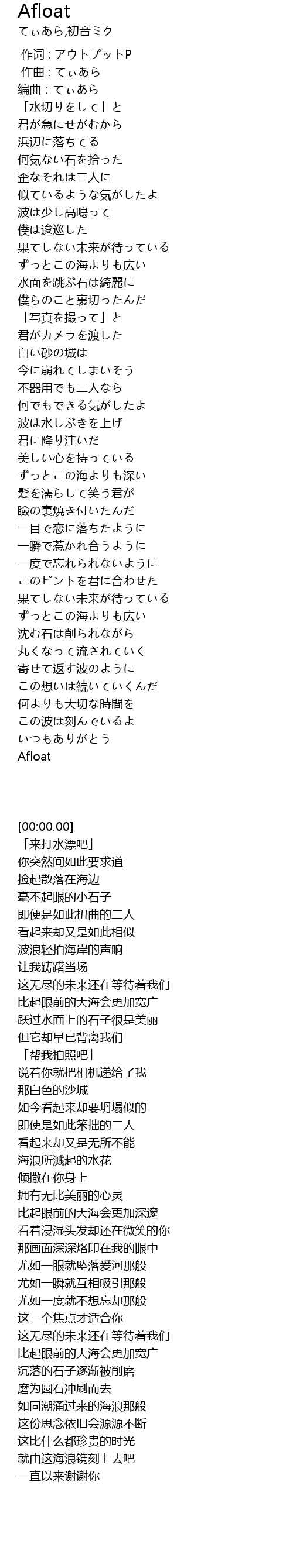 Afloat
てぃあら,初音ミク

作词 : アウトプットP
作曲 : てぃあら
编曲 : てぃあら
「水切りをして」と
君が急にせがむから
浜辺に落ちてる
何気ない石を拾った
歪なそれは二人に
似ているような気がしたよ
波は少し高鳴って
僕は逡巡した
果てしない未来が待っている
ずっとこの海よりも広い
水面を跳ぶ石は綺麗に
僕らのこと裏切ったんだ
「写真を撮って」と
君がカメラを渡した
白い砂の城は
今に崩れてしまいそう
不器用でも二人なら
何でもできる気がしたよ
波は水しぶきを上げ
君に降り注いだ
美しい心を持っている
ずっとこの海よりも深い
髪を濡らして笑う君が
瞼の裏焼き付いたんだ
一目で恋に落ちたように
一瞬で惹かれ合うように
一度で忘れられないように
このピントを君に合わせた
果てしない未来が待っている
ずっとこの海よりも広い
沈む石は削られながら
丸くなって流されていく
寄せて返す波のように
この想いは続いていくんだ
何よりも大切な時間を
この波は刻んでいるよ
いつもありがとう
Afloat

[00:00.00]
「来打水漂吧」
你突然间如此要求道
捡起散落在海边
毫不起眼的小石子
即便是如此扭曲的二人
看起来却又是如此相似
波浪轻拍海岸的声响
让我踌躇当场
这无尽的未来还在等待着我们
比起眼前的大海会更加宽广
跃过水面上的石子很是美丽
但它却早已背离我们
「帮我拍照吧」
说着你就把相机递给了我
那白色的沙城
如今看起来却要坍塌似的
即使是如此笨拙的二人
看起来却又是无所不能
海浪所溅起的水花
倾撒在你身上
拥有无比美丽的心灵
比起眼前的大海会更加深邃
看着浸湿头发却还在微笑的你
那画面深深烙印在我的眼中
尤如一眼就坠落爱河那般
尤如一瞬就互相吸引那般
尤如一度就不想忘却那般
这一个焦点才适合你
这无尽的未来还在等待着我们
比起眼前的大海会更加宽广
沉落的石子逐渐被削磨
磨为圆石冲刷而去
如同潮涌过来的海浪那般
这份思念依旧会源源不断
这比什么都珍贵的时光
就由这海浪镌刻上去吧
一直以来谢谢你